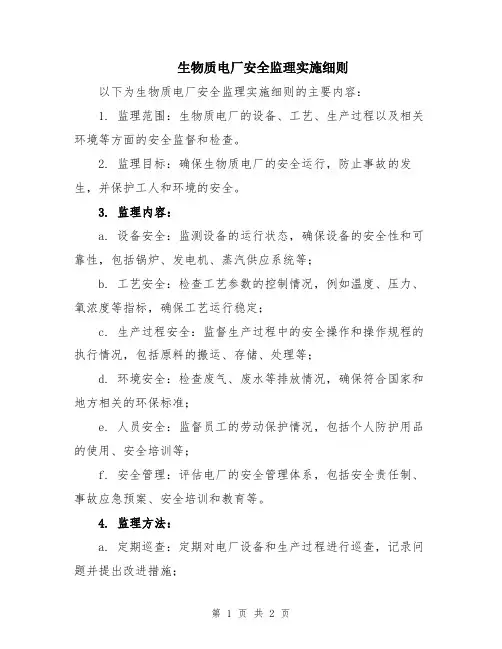 生物质电厂安全监理实施细则

以下为生物质电厂安全监理实施细则的主要内容：

1. 监理范围：生物质电厂的设备、工艺、生产过程以及相关环境等方面的安全监督和检查。

2. 监理目标：确保生物质电厂的安全运行，防止事故的发生，并保护工人和环境的安全。

3. 监理内容：

a. 设备安全：监测设备的运行状态，确保设备的安全性和可靠性，包括锅炉、发电机、蒸汽供应系统等；

b. 工艺安全：检查工艺参数的控制情况，例如温度、压力、氧浓度等指标，确保工艺运行稳定；

c. 生产过程安全：监督生产过程中的安全操作和操作规程的执行情况，包括原料的搬运、存储、处理等；

d. 环境安全：检查废气、废水等排放情况，确保符合国家和地方相关的环保标准；

e. 人员安全：监督员工的劳动保护情况，包括个人防护用品的使用、安全培训等；

f. 安全管理：评估电厂的安全管理体系，包括安全责任制、事故应急预案、安全培训和教育等。

4. 监理方法：

a. 定期巡查：定期对电厂设备和生产过程进行巡查，记录问题并提出改进措施；

第 1 页 共 2 页